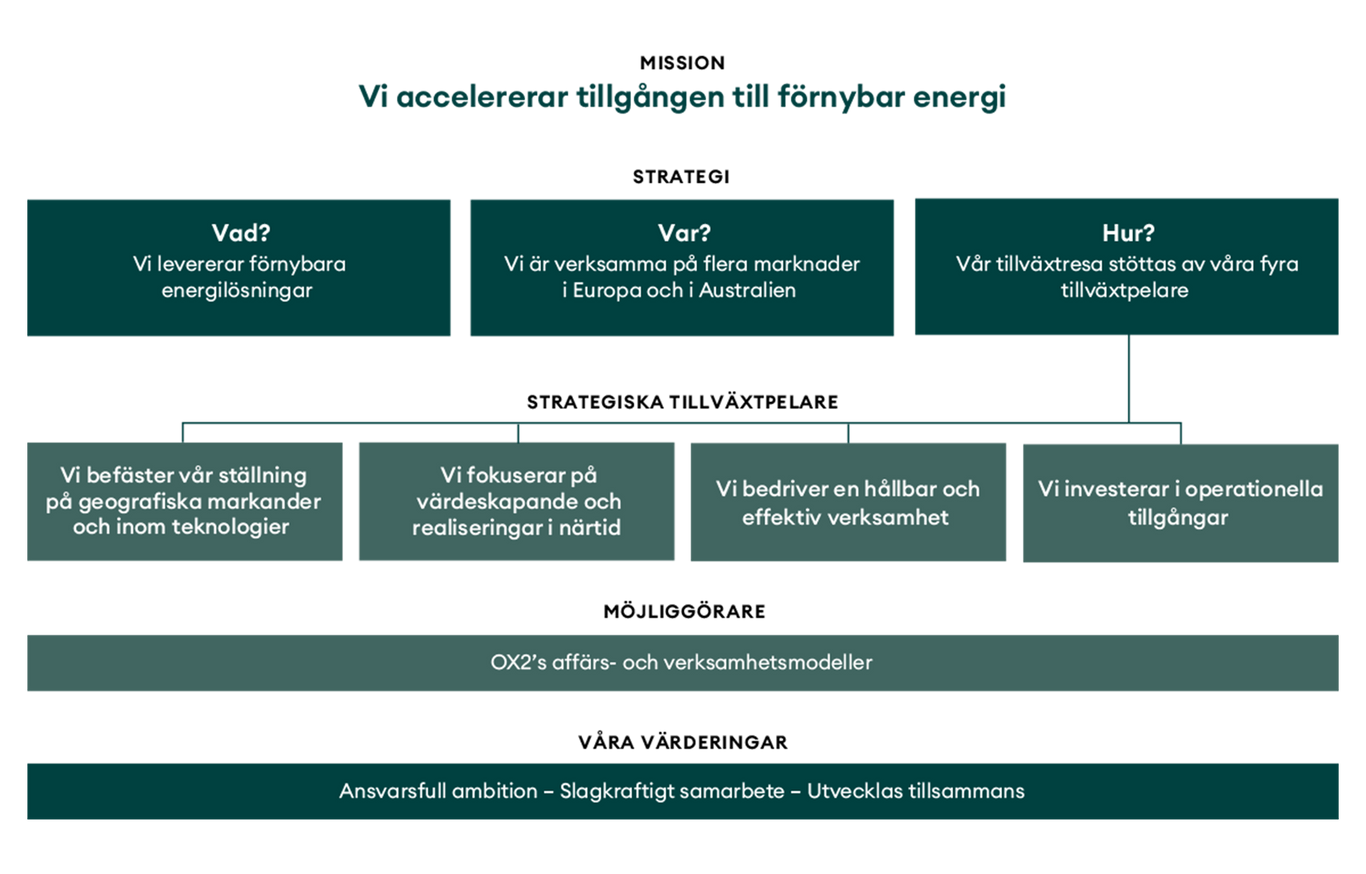 MISSION
Vi accelererar tillgången till förnybar energi

STRATEGI

Vad?
Vi levererar förnybara energilösningar

Var?
Vi är verksamma på flera marknader i Europa och i Australien

Hur?
Vår tillväxtresa stöttas av våra fyra tillväxtpelare

STRATEGISKA TILLVÄXTPELARE

Vi befäster vår ställning på geografiska markander och inom teknologier

Vi fokuserar på värdeskapande och realiseringar i närtid

Vi bedriver en hållbar och effektiv verksamhet

Vi investerar i operationella tillgångar

MÖJLIGGÖRARE

OX2's affärs- och verksamhetsmodeller

VÅRA VÄRDERINGAR

Ansvarsfull ambition – Slagkraftigt samarbete – Utvecklas tillsammans